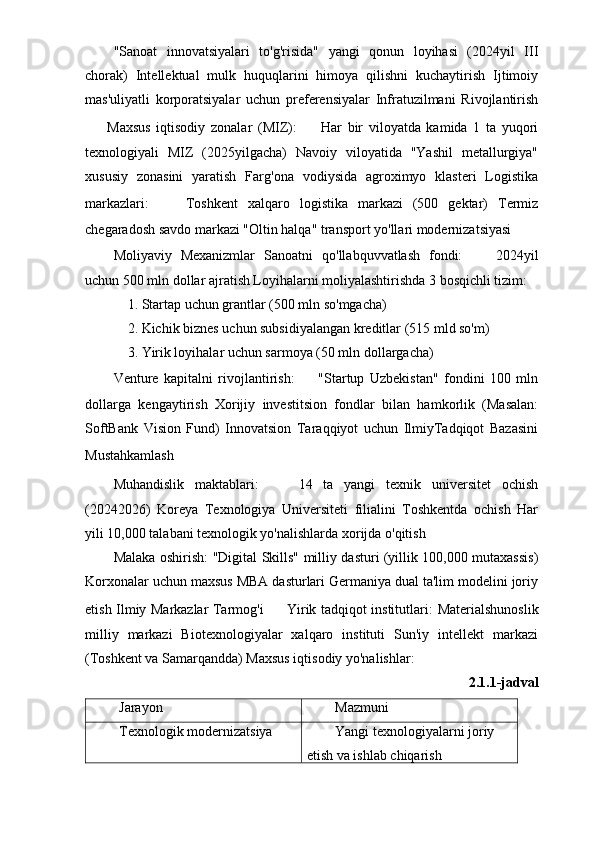 "Sanoat innovatsiyalari to'g'risida" yangi qonun loyihasi (2024yil III chorak) Intellektual mulk huquqlarini himoya qilishni kuchaytirish Ijtimoiy mas'uliyatli korporatsiyalar uchun preferensiyalar Infratuzilmani Rivojlantirish

Maxsus iqtisodiy zonalar (MIZ): Har bir viloyatda kamida 1 ta yuqori texnologiyali MIZ (2025yilgacha) Navoiy viloyatida "Yashil metallurgiya" xususiy zonasini yaratish Farg'ona vodiysida agroximyo klasteri Logistika markazlari: Toshkent xalqaro logistika markazi (500 gektar) Termiz chegaradosh savdo markazi "Oltin halqa" transport yo'llari modernizatsiyasi

Moliyaviy Mexanizmlar Sanoatni qo'llabquvvatlash fondi: 2024yil uchun 500 mln dollar ajratish Loyihalarni moliyalashtirishda 3 bosqichli tizim:

1. Startap uchun grantlar (500 mln so'mgacha)

2. Kichik biznes uchun subsidiyalangan kreditlar (515 mld so'm)

3. Yirik loyihalar uchun sarmoya (50 mln dollargacha)

Venture kapitalni rivojlantirish: "Startup Uzbekistan" fondini 100 mln dollarga kengaytirish Xorijiy investitsion fondlar bilan hamkorlik (Masalan: SoftBank Vision Fund) Innovatsion Taraqqiyot uchun IlmiyTadqiqot Bazasini Mustahkamlash

Muhandislik maktablari: 14 ta yangi texnik universitet ochish (20242026) Koreya Texnologiya Universiteti filialini Toshkentda ochish Har yili 10,000 talabani texnologik yo'nalishlarda xorijda o'qitish

Malaka oshirish: "Digital Skills" milliy dasturi (yillik 100,000 mutaxassis) Korxonalar uchun maxsus MBA dasturlari Germaniya dual ta'lim modelini joriy etish Ilmiy Markazlar Tarmog'i Yirik tadqiqot institutlari: Materialshunoslik milliy markazi Biotexnologiyalar xalqaro instituti Sun'iy intellekt markazi (Toshkent va Samarqandda) Maxsus iqtisodiy yo'nalishlar:

2.1.1-jadval

| Jarayon | Mazmuni |
|---|---|
| Texnologik modernizatsiya | Yangi texnologiyalarni joriy etish va ishlab chiqarish |